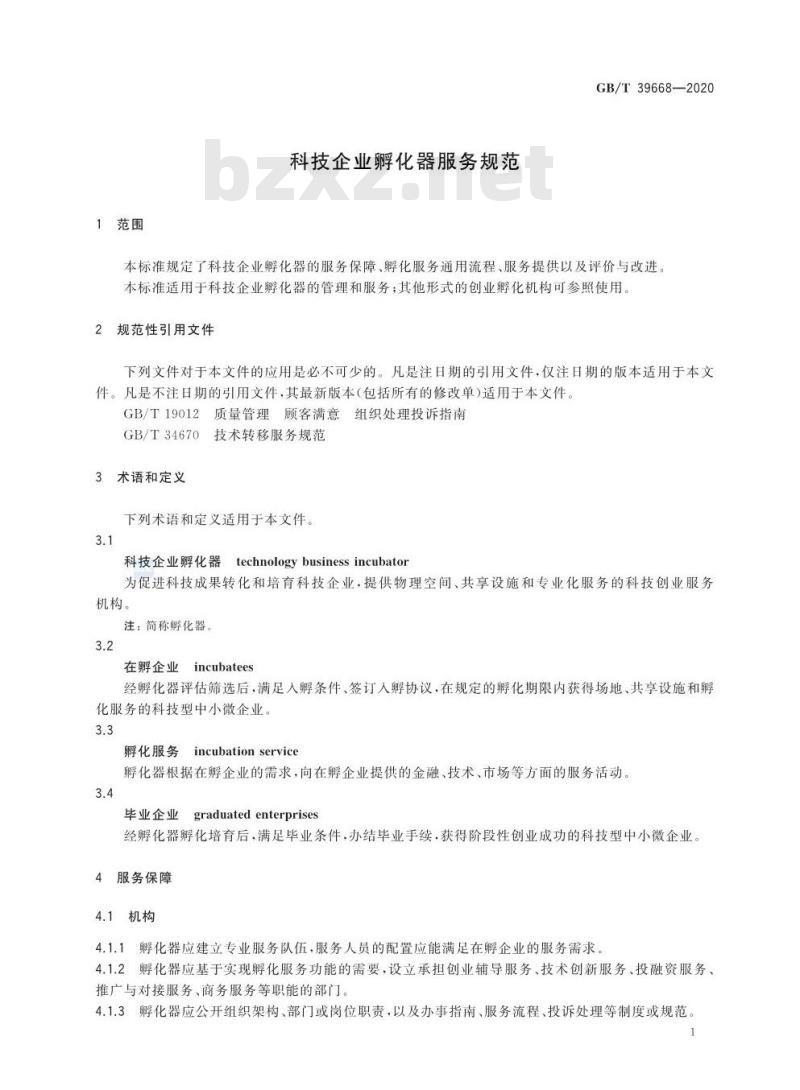 GB/T 39668—2020

bzxz.net

科技企业孵化器服务规范

1 范围

本标准规定了科技企业孵化器的服务保障、孵化服务通用流程、服务提供以及评价与改进。
本标准适用于科技企业孵化器的管理和服务；其他形式的创业孵化机构可参照使用。

2 规范性引用文件

下列文件对于本文件的应用是必不可少的。凡是注日期的引用文件，仅注日期的版本适用于本文件。凡是不注日期的引用文件，其最新版本（包括所有的修改单）适用于本文件。
GB/T 19012 质量管理 顾客满意 组织处理投诉指南
GB/T 34670 技术转移服务规范

3 术语和定义

下列术语和定义适用于本文件。
3.1
科技企业孵化器 technology business incubator
为促进科技成果转化和培育科技企业，提供物理空间、共享设施和专业化服务的科技创业服务机构。
注：简称孵化器。
3.2
在孵企业 incubatees
经孵化器评估筛选后，满足入孵条件、签订入孵协议，在规定的孵化期限内获得场地、共享设施和孵化服务的科技型中小微企业。
3.3
孵化服务 incubation service
孵化器根据在孵企业的需求，向在孵企业提供的金融、技术、市场等方面的服务活动。
3.4
毕业企业 graduated enterprises
经孵化器孵化培育后，满足毕业条件，办结毕业手续，获得阶段性创业成功的科技型中小微企业。

4 服务保障

4.1 机构

4.1.1 孵化器应建立专业服务队伍，服务人员的配置应能满足在孵企业的服务需求。
4.1.2 孵化器应基于实现孵化服务功能的需要，设立承担创业辅导服务、技术创新服务、投融资服务、推广与对接服务、商务服务等职能的部门。
4.1.3 孵化器应公开组织架构、部门或岗位职责，以及办事指南、服务流程、投诉处理等制度或规范。

1